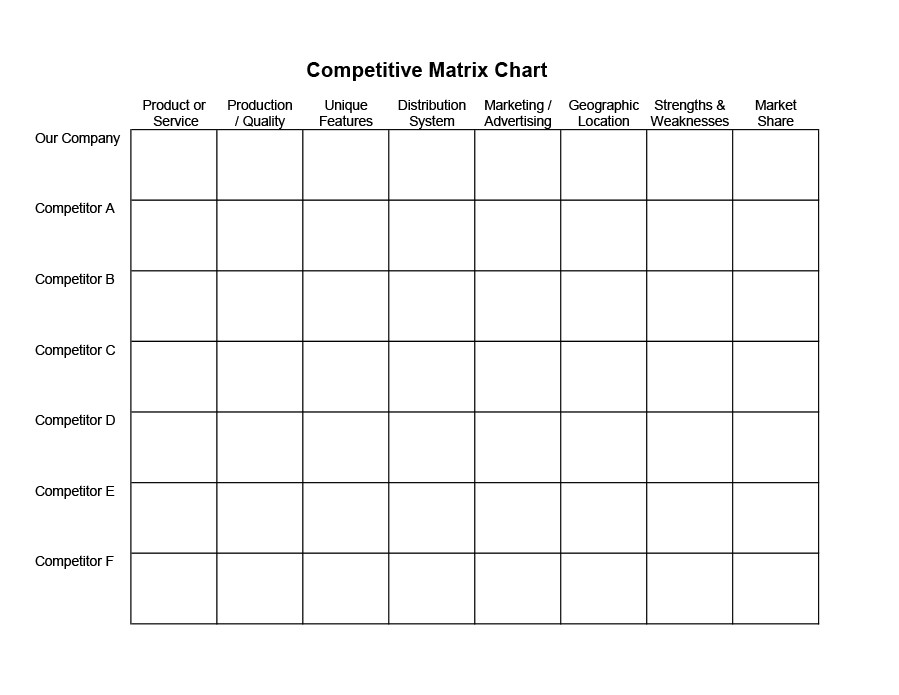 Competitive Matrix Chart

| | Product or Service | Production / Quality | Unique Features | Distribution System | Marketing / Advertising | Geographic Location | Strengths & Weaknesses | Market Share |
|---|---|---|---|---|---|---|---|---|
| Our Company | | | | | | | | |
| Competitor A | | | | | | | | |
| Competitor B | | | | | | | | |
| Competitor C | | | | | | | | |
| Competitor D | | | | | | | | |
| Competitor E | | | | | | | | |
| Competitor F | | | | | | | | |